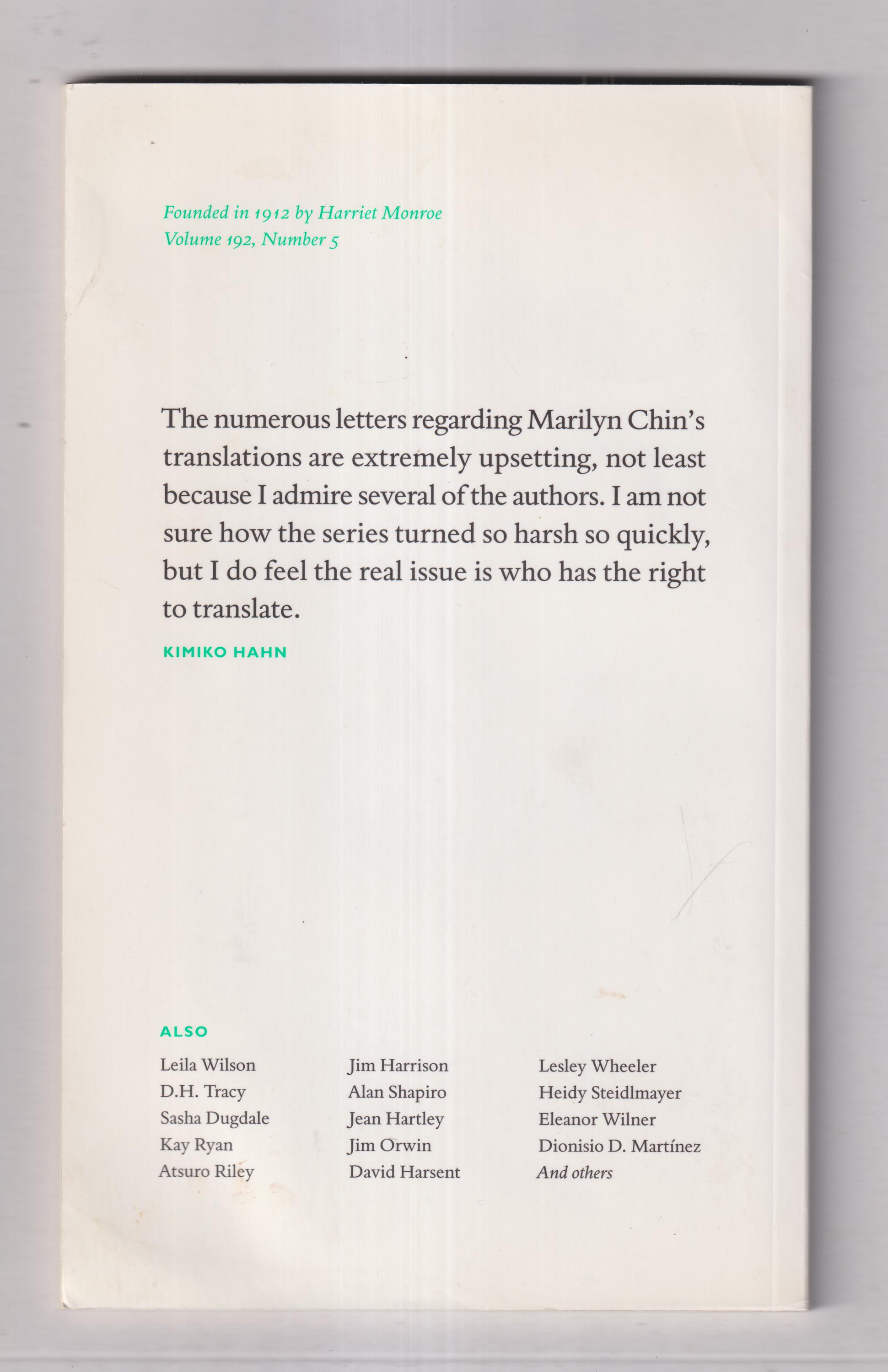 Founded in 1912 by Harriet Monroe
Volume 192, Number 5

The numerous letters regarding Marilyn Chin's translations are extremely upsetting, not least because I admire several of the authors. I am not sure how the series turned so harsh so quickly, but I do feel the real issue is who has the right to translate.

KIMIKO HAHN

ALSO

Leila Wilson
D.H. Tracy
Sasha Dugdale
Kay Ryan
Atsuro Riley

Jim Harrison
Alan Shapiro
Jean Hartley
Jim Orwin
David Harsent

Lesley Wheeler
Heidy Steidlmayer
Eleanor Wilner
Dionisio D. Martínez
And others